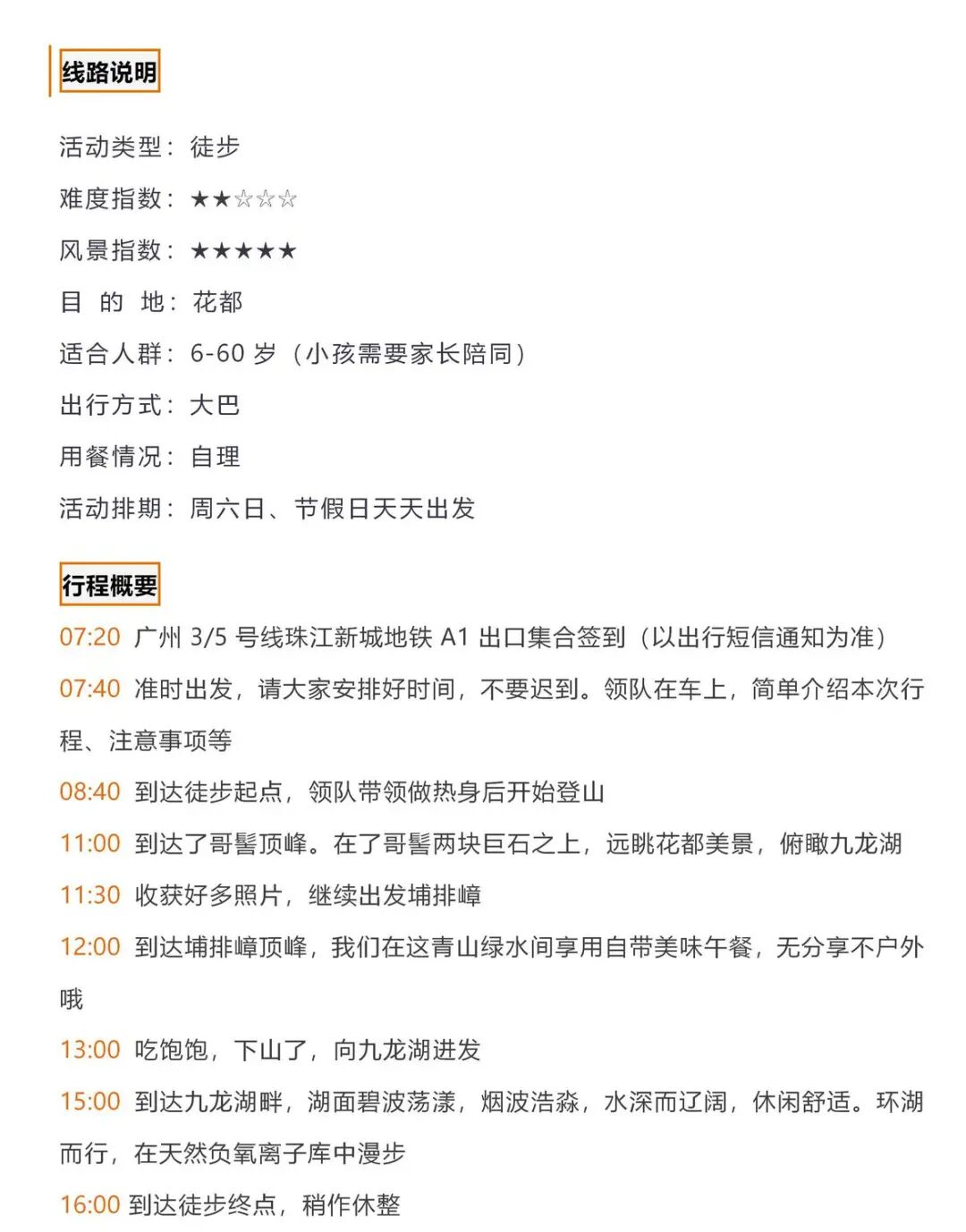 线路说明

活动类型：徒步

难度指数：★★☆☆☆

风景指数：★★★★★

目 的 地：花都

适合人群：6-60 岁（小孩需要家长陪同）

出行方式：大巴

用餐情况：自理

活动排期：周六日、节假日天天出发

行程概要

07:20 广州 3/5 号线珠江新城地铁 A1 出口集合签到（以出行短信通知为准）

07:40 准时出发，请大家安排好时间，不要迟到。领队在车上，简单介绍本次行程、注意事项等

08:40 到达徒步起点，领队带领做热身后开始登山

11:00 到达了哥髻顶峰。在了哥髻两块巨石之上，远眺花都美景，俯瞰九龙湖

11:30 收获好多照片，继续出发埔排嶂

12:00 到达埔排嶂顶峰，我们在这青山绿水间享用自带美味午餐，无分享不户外哦

13:00 吃饱饱，下山了，向九龙湖进发

15:00 到达九龙湖畔，湖面碧波荡漾，烟波浩淼，水深而辽阔，休闲舒适。环湖而行，在天然负氧离子库中漫步

16:00 到达徒步终点，稍作休整